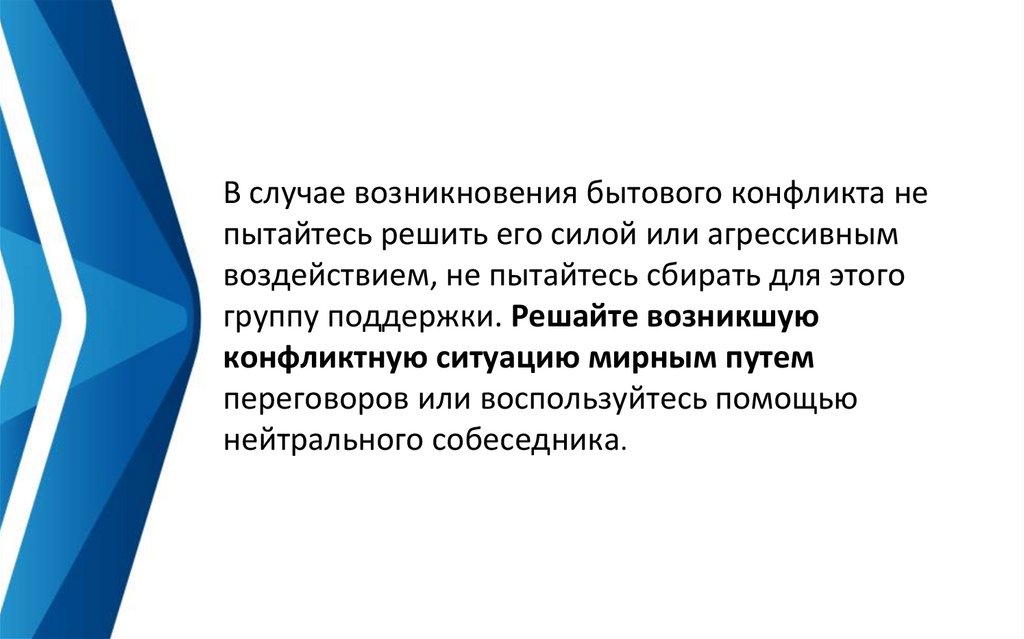 В случае возникновения бытового конфликта не пытайтесь решить его силой или агрессивным воздействием, не пытайтесь сбирать для этого группу поддержки. Решайте возникшую конфликтную ситуацию мирным путем переговоров или воспользуйтесь помощью нейтрального собеседника.